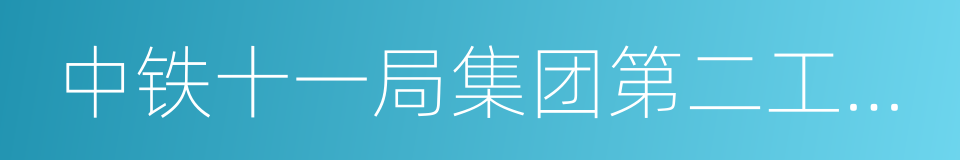 中铁十一局集团第二工…